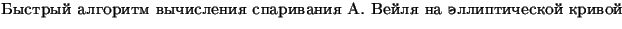 Быстрый алгоритм вычисления спаривания А. Вейля на эллиптической кривой